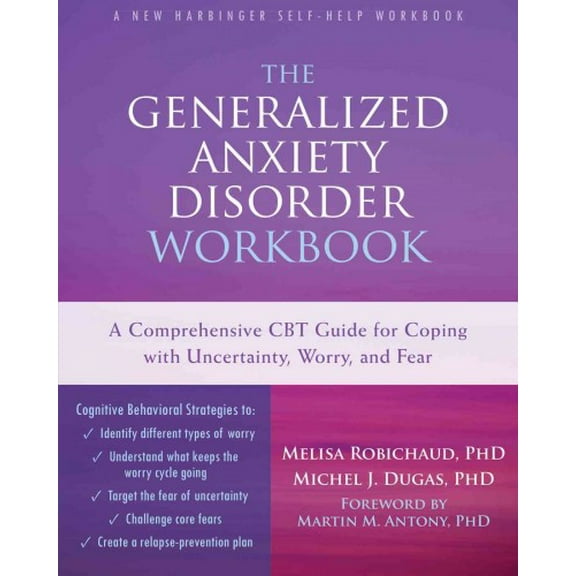 A NEW HARBINGER SELF-HELP WORKBOOK

THE GENERALIZED ANXIETY DISORDER WORKBOOK

A Comprehensive CBT Guide for Coping with Uncertainty, Worry, and Fear

Cognitive Behavioral Strategies to:
✓ Identify different types of worry
✓ Understand what keeps the worry cycle going
✓ Target the fear of uncertainty
✓ Challenge core fears
✓ Create a relapse-prevention plan

MELISA ROBICHAUD, PHD
MICHEL J. DUGAS, PHD
FOREWORD BY
MARTIN M. ANTONY, PHD